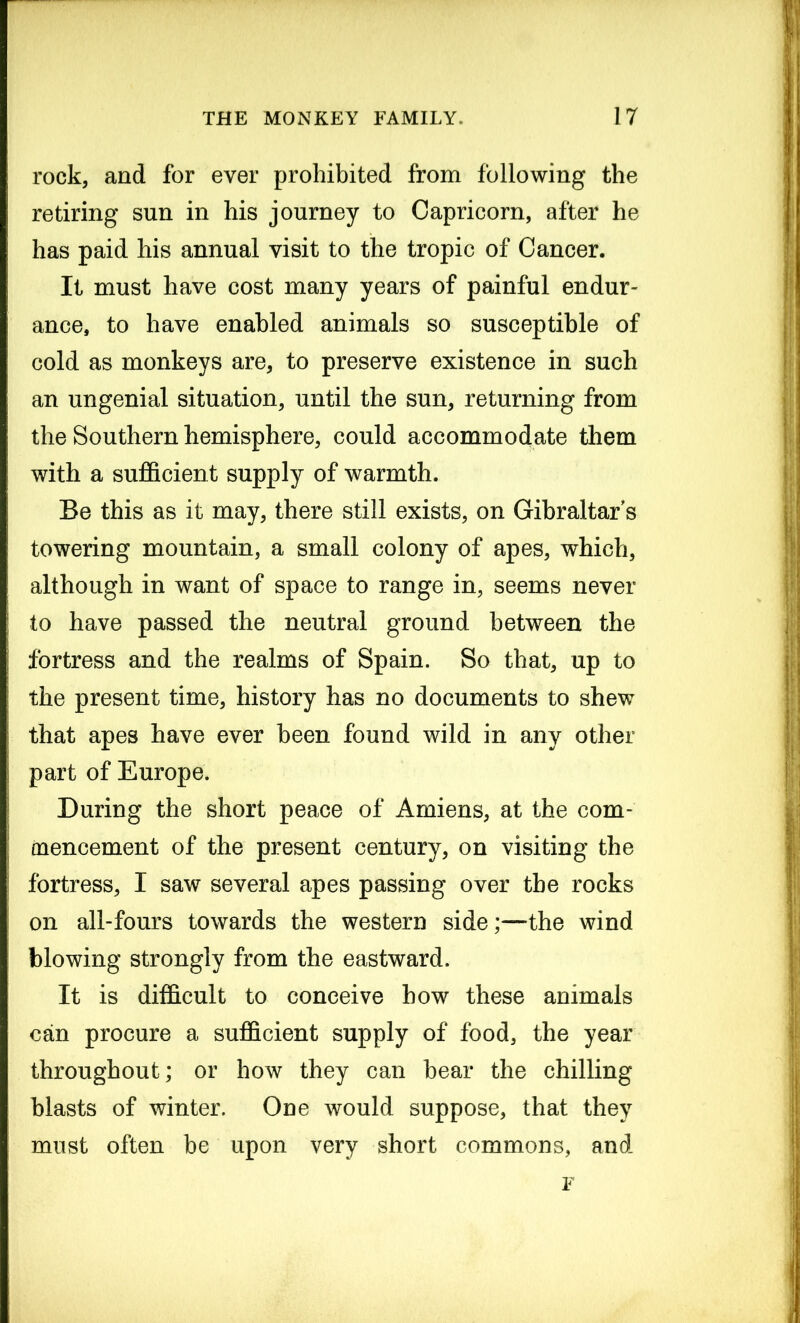 THE MONKEY FAMILY. 17

rock, and for ever prohibited from following the retiring sun in his journey to Capricorn, after he has paid his annual visit to the tropic of Cancer.

It must have cost many years of painful endurance, to have enabled animals so susceptible of cold as monkeys are, to preserve existence in such an ungenial situation, until the sun, returning from the Southern hemisphere, could accommodate them with a sufficient supply of warmth.

Be this as it may, there still exists, on Gibraltar's towering mountain, a small colony of apes, which, although in want of space to range in, seems never to have passed the neutral ground between the fortress and the realms of Spain. So that, up to the present time, history has no documents to shew that apes have ever been found wild in any other part of Europe.

During the short peace of Amiens, at the commencement of the present century, on visiting the fortress, I saw several apes passing over the rocks on all-fours towards the western side;—the wind blowing strongly from the eastward.

It is difficult to conceive how these animals can procure a sufficient supply of food, the year throughout; or how they can bear the chilling blasts of winter. One would suppose, that they must often be upon very short commons, and

F